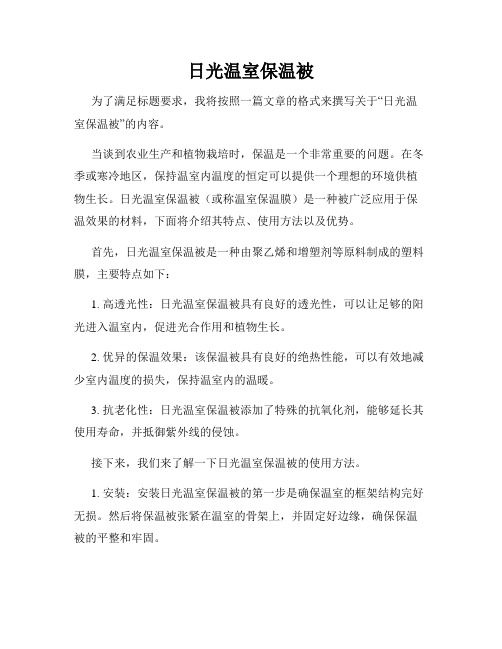 日光温室保温被

为了满足标题要求，我将按照一篇文章的格式来撰写关于“日光温室保温被”的内容。

当谈到农业生产和植物栽培时，保温是一个非常重要的问题。在冬季或寒冷地区，保持温室内温度的恒定可以提供一个理想的环境供植物生长。日光温室保温被（或称温室保温膜）是一种被广泛应用于保温效果的材料，下面将介绍其特点、使用方法以及优势。

首先，日光温室保温被是一种由聚乙烯和增塑剂等原料制成的塑料膜，主要特点如下：

1. 高透光性：日光温室保温被具有良好的透光性，可以让足够的阳光进入温室内，促进光合作用和植物生长。

2. 优异的保温效果：该保温被具有良好的绝热性能，可以有效地减少室内温度的损失，保持温室内的温暖。

3. 抗老化性：日光温室保温被添加了特殊的抗氧化剂，能够延长其使用寿命，并抵御紫外线的侵蚀。

接下来，我们来了解一下日光温室保温被的使用方法。

1. 安装：安装日光温室保温被的第一步是确保温室的框架结构完好无损。然后将保温被张紧在温室的骨架上，并固定好边缘，确保保温被的平整和牢固。